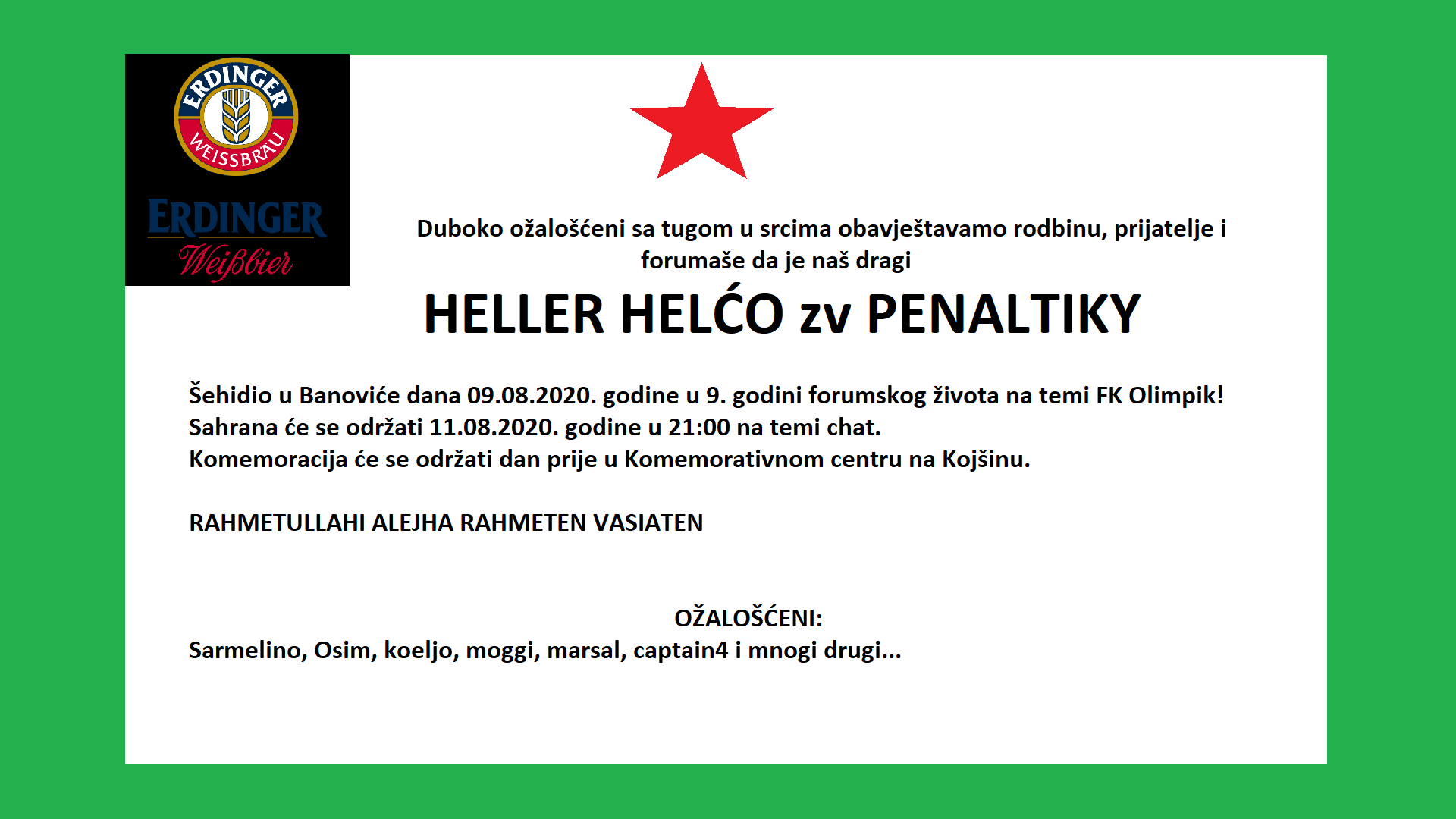 ERDINGER
WEISSBRÄU
ERDINGER
Weißbier

Duboko ožalošćeni sa tugom u srcima obavještavamo rodbinu, prijatelje i forumaše da je naš dragi

HELLER HELĆO zv PENALTIKY

Šehidio u Banoviće dana 09.08.2020. godine u 9. godini forumskog života na temi FK Olimpik!
Sahrana će se održati 11.08.2020. godine u 21:00 na temi chat.
Komemoracija će se održati dan prije u Komemorativnom centru na Kojšinu.

RAHMETULLAHI ALEJHA RAHMETEN VASIATEN

OŽALOŠĆENI:
Sarmelino, Osim, koeljo, moggi, marsal, captain4 i mnogi drugi...